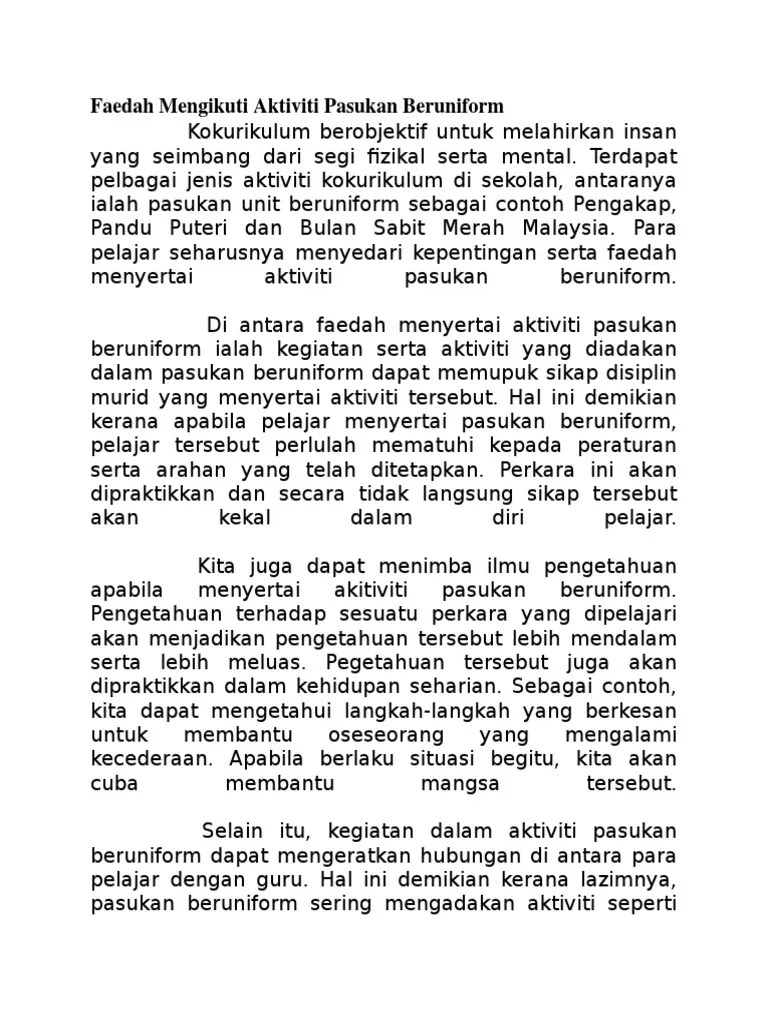 Faedah Mengikuti Aktiviti Pasukan Beruniform

Kokurikulum berobjektif untuk melahirkan insan yang seimbang dari segi fizikal serta mental. Terdapat pelbagai jenis aktiviti kokurikulum di sekolah, antaranya ialah pasukan unit beruniform sebagai contoh Pengakap, Pandu Puteri dan Bulan Sabit Merah Malaysia. Para pelajar seharusnya menyedari kepentingan serta faedah menyertai aktiviti pasukan beruniform.

Di antara faedah menyertai aktiviti pasukan beruniform ialah kegiatan serta aktiviti yang diadakan dalam pasukan beruniform dapat memupuk sikap disiplin murid yang menyertai aktiviti tersebut. Hal ini demikian kerana apabila pelajar menyertai pasukan beruniform, pelajar tersebut perlulah mematuhi kepada peraturan serta arahan yang telah ditetapkan. Perkara ini akan dipraktikkan dan secara tidak langsung sikap tersebut akan kekal dalam diri pelajar.

Kita juga dapat menimba ilmu pengetahuan apabila menyertai akitiviti pasukan beruniform. Pengetahuan terhadap sesuatu perkara yang dipelajari akan menjadikan pengetahuan tersebut lebih mendalam serta lebih meluas. Pegetahuan tersebut juga akan dipraktikkan dalam kehidupan seharian. Sebagai contoh, kita dapat mengetahui langkah-langkah yang berkesan untuk membantu oseseorang yang mengalami kecederaan. Apabila berlaku situasi begitu, kita akan cuba membantu mangsa tersebut.

Selain itu, kegiatan dalam aktiviti pasukan beruniform dapat mengeratkan hubungan di antara para pelajar dengan guru. Hal ini demikian kerana lazimnya, pasukan beruniform sering mengadakan aktiviti seperti